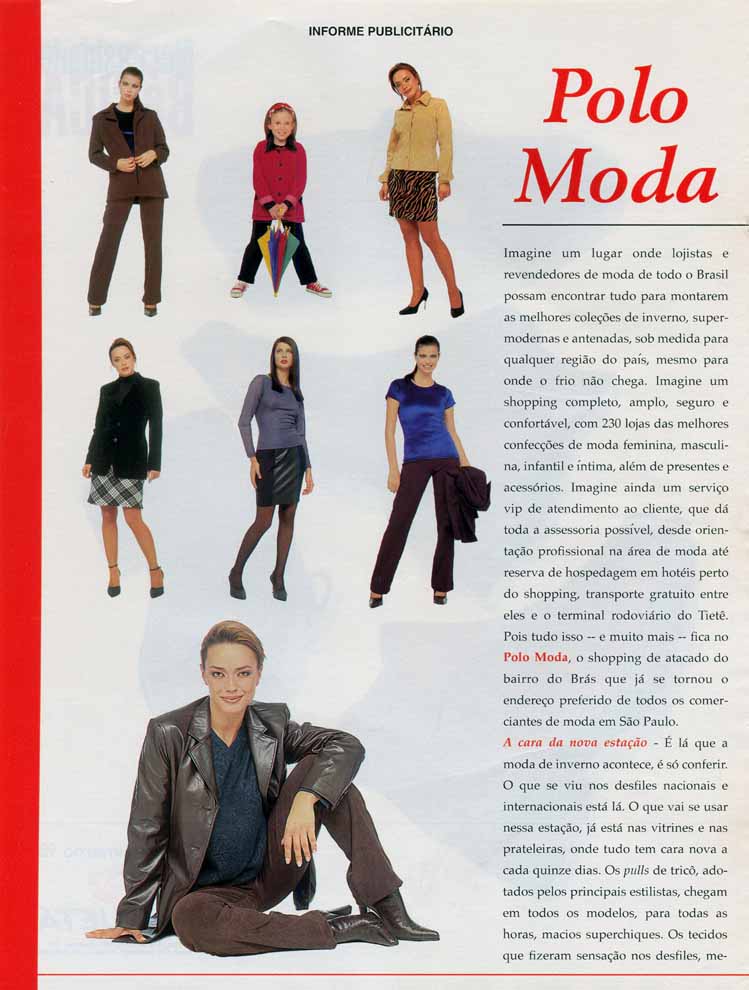 INFORME PUBLICITÁRIO

Polo Moda

Imagine um lugar onde lojistas e revendedores de moda de todo o Brasil possam encontrar tudo para montarem as melhores coleções de inverno, supermodernas e antenadas, sob medida para qualquer região do país, mesmo para onde o frio não chega. Imagine um shopping completo, amplo, seguro e confortável, com 230 lojas das melhores confecções de moda feminina, masculina, infantil e íntima, além de presentes e acessórios. Imagine ainda um serviço vip de atendimento ao cliente, que dá toda a assessoria possível, desde orientação profissional na área de moda até reserva de hospedagem em hotéis perto do shopping, transporte gratuito entre eles e o terminal rodoviário do Tietê. Pois tudo isso -- e muito mais -- fica no Polo Moda, o shopping de atacado do bairro do Brás que já se tornou o endereço preferido de todos os comerciantes de moda em São Paulo.

A cara da nova estação - É lá que a moda de inverno acontece, é só conferir. O que se viu nos desfiles nacionais e internacionais está lá. O que vai se usar nessa estação, já está nas vitrines e nas prateleiras, onde tudo tem cara nova a cada quinze dias. Os pulls de tricô, adotados pelos principais estilistas, chegam em todos os modelos, para todas as horas, macios superchiques. Os tecidos que fizeram sensação nos desfiles, me-